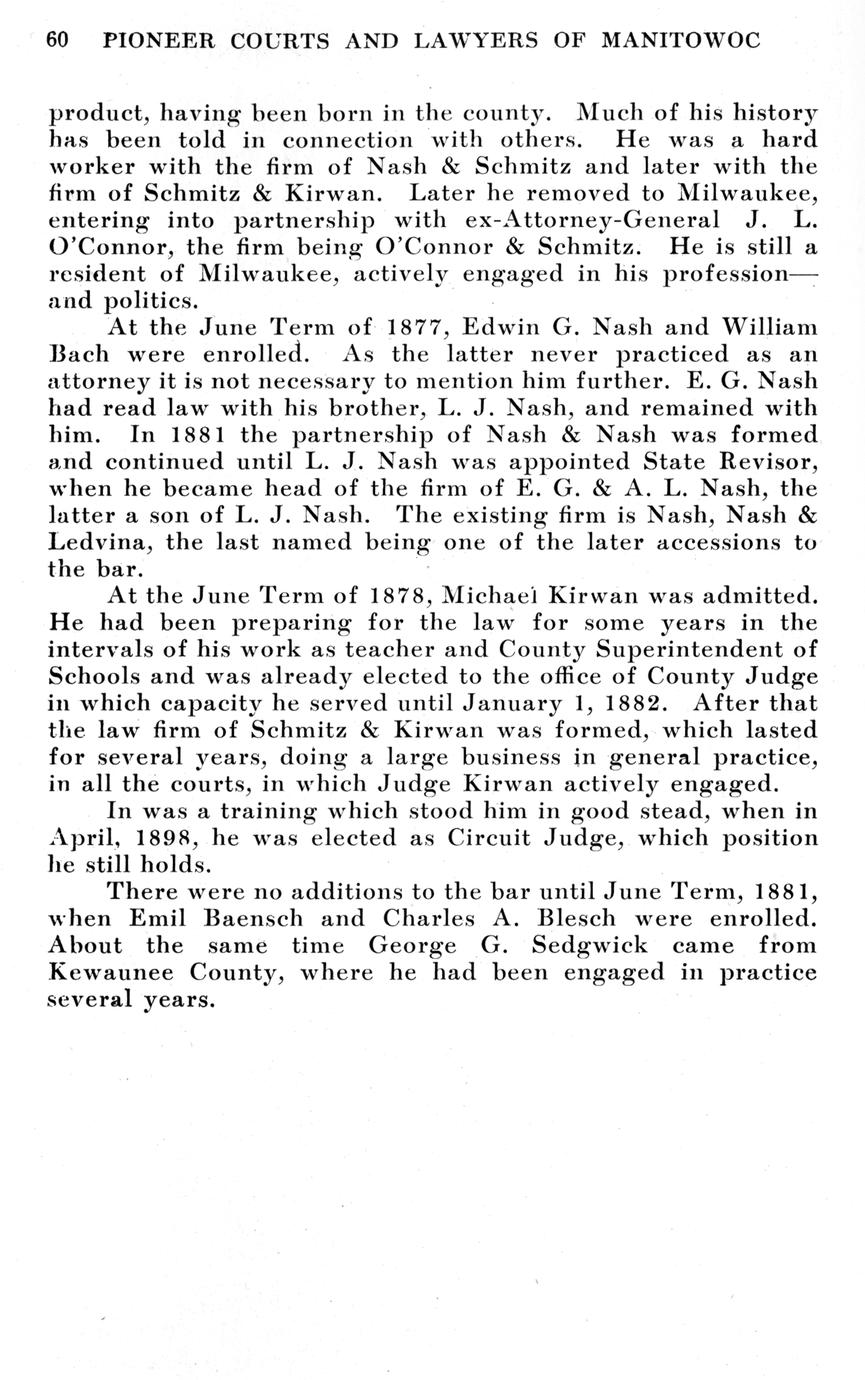 60 PIONEER COURTS AND LAWYERS OF MANITOWOC

product, having been born in the county. Much of his history has been told in connection with others. He was a hard worker with the firm of Nash & Schmitz and later with the firm of Schmitz & Kirwan. Later he removed to Milwaukee, entering into partnership with ex-Attorney-General J. L. O'Connor, the firm being O'Connor & Schmitz. He is still a resident of Milwaukee, actively engaged in his profession—and politics.

At the June Term of 1877, Edwin G. Nash and William Bach were enrolled. As the latter never practiced as an attorney it is not necessary to mention him further. E. G. Nash had read law with his brother, L. J. Nash, and remained with him. In 1881 the partnership of Nash & Nash was formed and continued until L. J. Nash was appointed State Revisor, when he became head of the firm of E. G. & A. L. Nash, the latter a son of L. J. Nash. The existing firm is Nash, Nash & Ledvina, the last named being one of the later accessions to the bar.

At the June Term of 1878, Michael Kirwan was admitted. He had been preparing for the law for some years in the intervals of his work as teacher and County Superintendent of Schools and was already elected to the office of County Judge in which capacity he served until January 1, 1882. After that the law firm of Schmitz & Kirwan was formed, which lasted for several years, doing a large business in general practice, in all the courts, in which Judge Kirwan actively engaged.

In was a training which stood him in good stead, when in April, 1898, he was elected as Circuit Judge, which position he still holds.

There were no additions to the bar until June Term, 1881, when Emil Baensch and Charles A. Blesch were enrolled. About the same time George G. Sedgwick came from Kewaunee County, where he had been engaged in practice several years.